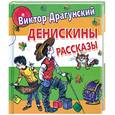 Виктор Драгунский
ДЕНИСКИНЫ
РАССКАЗЫ